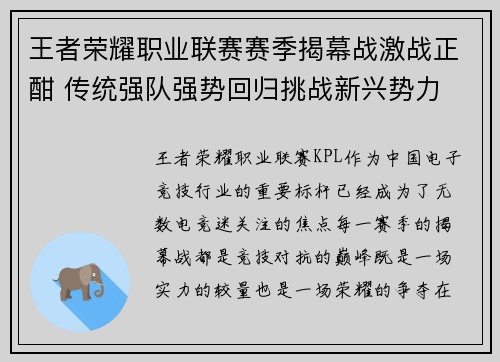 王者荣耀职业联赛赛季揭幕战激战正酣 传统强队强势回归挑战新兴势力

王者荣耀职业联赛KPL作为中国电子竞技行业的重要标杆已经成为了无数电竞迷关注的焦点每一赛季的揭幕战都是竞技对抗的巅峰既是一场实力的较量也是一场荣耀的争夺在